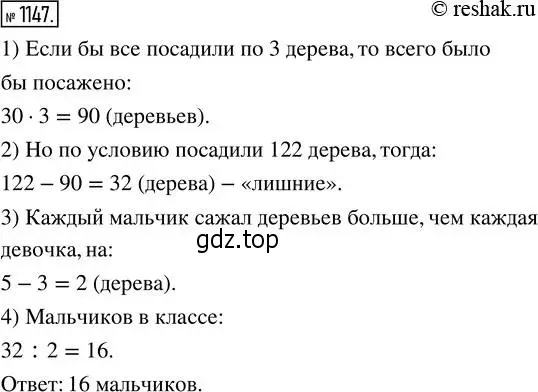 № 1147.

© reshak.ru

1) Если бы все посадили по 3 дерева, то всего было бы посажено:

$30 \cdot 3 = 90$ (деревьев).

2) Но по условию посадили 122 дерева, тогда:

$122 - 90 = 32$ (дерева) – «лишние».

3) Каждый мальчик сажал деревьев больше, чем каждая девочка, на:

gdz.top

$5 - 3 = 2$ (дерева).

4) Мальчиков в классе:

$32 : 2 = 16$.

Ответ: 16 мальчиков.